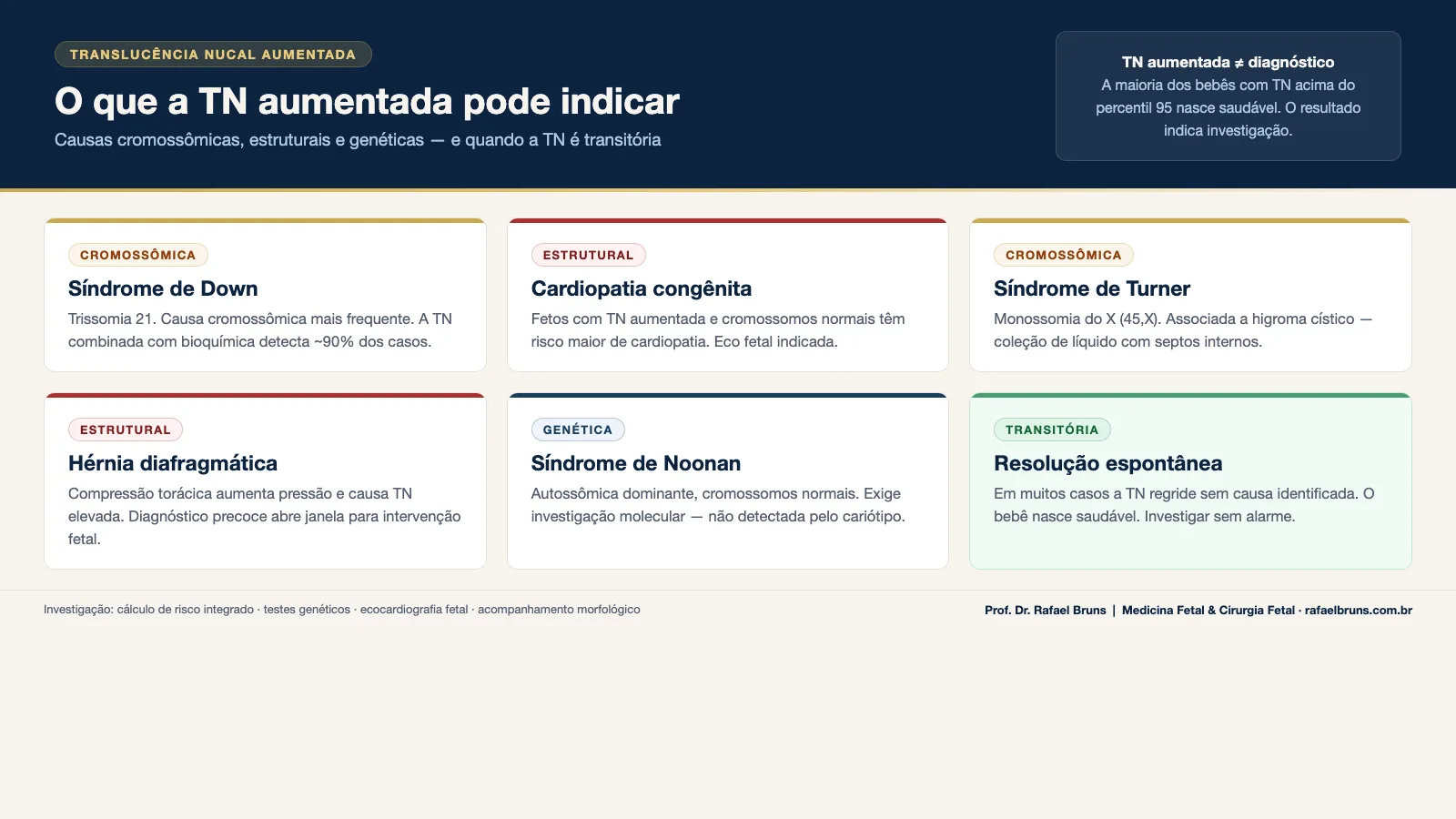 TRANSLUCÊNCIA NUCAL AUMENTADA

O que a TN aumentada pode indicar

Causas cromossômicas, estruturais e genéticas — e quando a TN é transitória

TN aumentada ≠ diagnóstico
A maioria dos bebês com TN acima do percentil 95 nasce saudável. O resultado indica investigação.

CROMOSSÔMICA
Síndrome de Down
Trissomia 21. Causa cromossômica mais frequente. A TN combinada com bioquímica detecta ~90% dos casos.

ESTRUTURAL
Cardiopatia congênita
Fetos com TN aumentada e cromossomos normais têm risco maior de cardiopatia. Eco fetal indicada.

CROMOSSÔMICA
Síndrome de Turner
Monossomia do X (45,X). Associada a higroma cístico — coleção de líquido com septos internos.

ESTRUTURAL
Hérnia diafragmática
Compressão torácica aumenta pressão e causa TN elevada. Diagnóstico precoce abre janela para intervenção fetal.

GENÉTICA
Síndrome de Noonan
Autossômica dominante, cromossomos normais. Exige investigação molecular — não detectada pelo cariótipo.

TRANSITÓRIA
Resolução espontânea
Em muitos casos a TN regride sem causa identificada. O bebê nasce saudável. Investigar sem alarme.

Investigação: cálculo de risco integrado · testes genéticos · ecocardiografia fetal · acompanhamento morfológico

Prof. Dr. Rafael Bruns | Medicina Fetal & Cirurgia Fetal · rafaelbruns.com.br